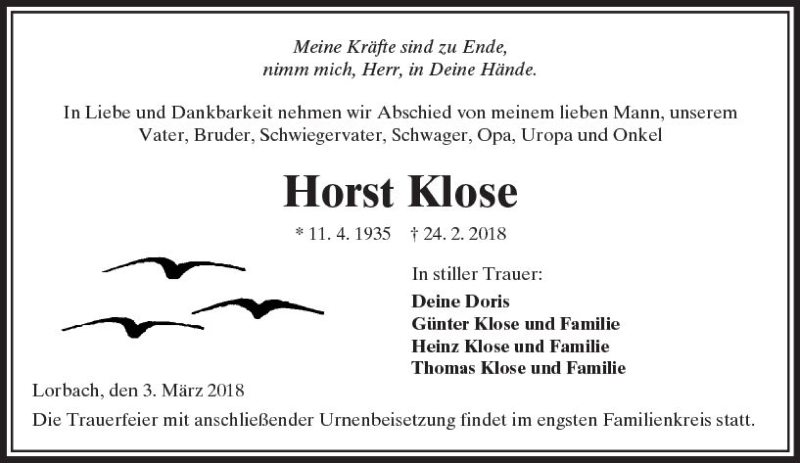 Meine Kräfte sind zu Ende,
nimm mich, Herr, in Deine Hände.

In Liebe und Dankbarkeit nehmen wir Abschied von meinem lieben Mann, unserem Vater, Bruder, Schwiegervater, Schwager, Opa, Uropa und Onkel

Horst Klose

* 11. 4. 1935 † 24. 2. 2018

In stiller Trauer:

Deine Doris
Günter Klose und Familie
Heinz Klose und Familie
Thomas Klose und Familie

Lorbach, den 3. März 2018

Die Trauerfeier mit anschließender Urnenbeisetzung findet im engsten Familienkreis statt.